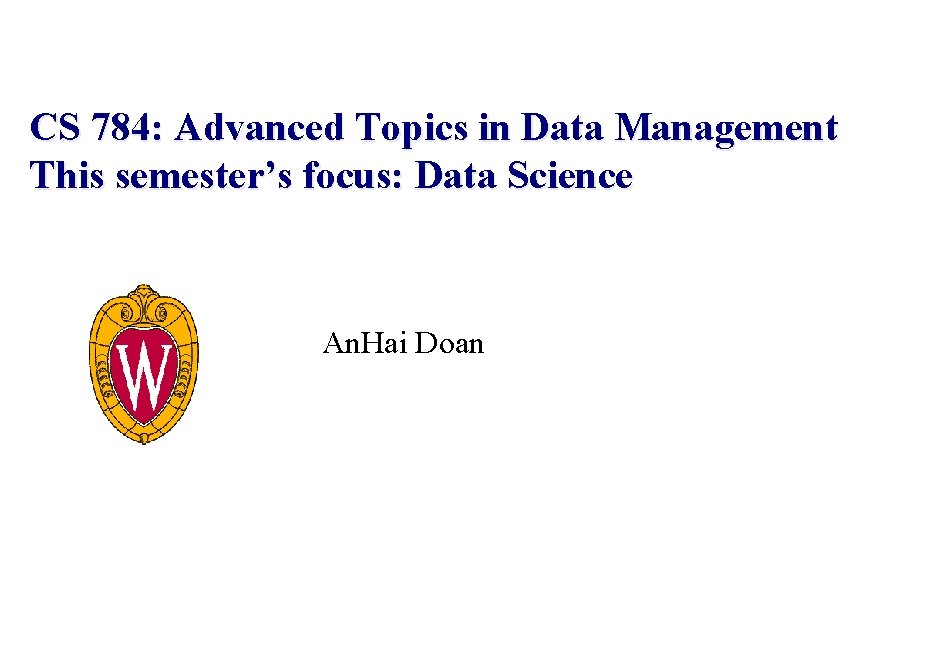 CS 784: Advanced Topics in Data Management
This semester's focus: Data Science

W

An.Hai Doan